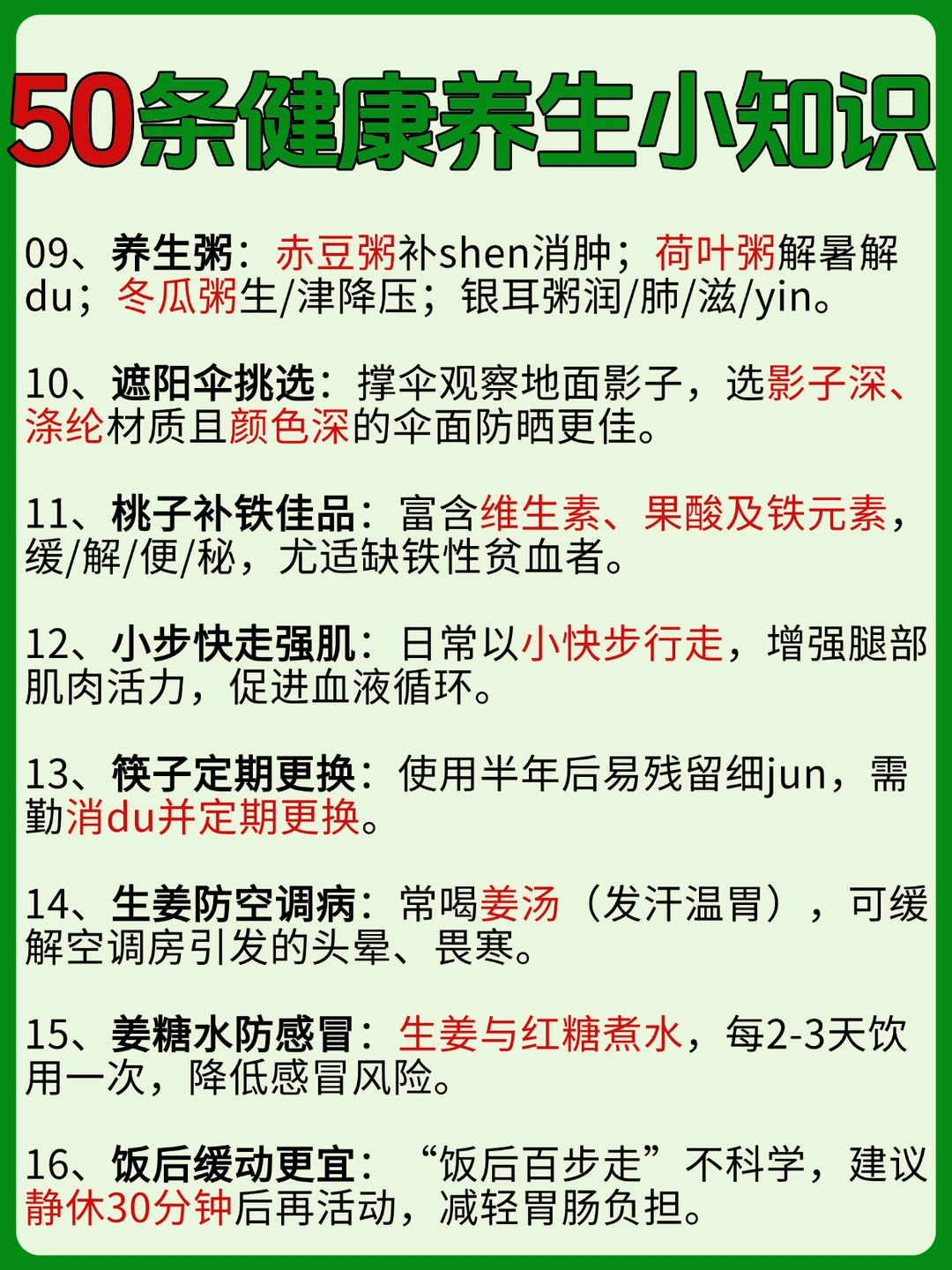 50条健康养生小知识

09、养生粥：赤豆粥补shen消肿；荷叶粥解暑解du；冬瓜粥生/津降压；银耳粥润/肺/滋/yin。

10、遮阳伞挑选：撑伞观察地面影子，选影子深、涤纶材质且颜色深的伞面防晒更佳。

11、桃子补铁佳品：富含维生素、果酸及铁元素，缓/解/便/秘，尤适缺铁性贫血者。

12、小步快走强肌：日常以小快步行走，增强腿部肌肉活力，促进血液循环。

13、筷子定期更换：使用半年后易残留细jun，需勤消du并定期更换。

14、生姜防空调病：常喝姜汤（发汗温胃），可缓解空调房引发的头晕、畏寒。

15、姜糖水防感冒：生姜与红糖煮水，每2-3天饮用一次，降低感冒风险。

16、饭后缓动更宜：“饭后百步走”不科学，建议静休30分钟后再活动，减轻胃肠负担。